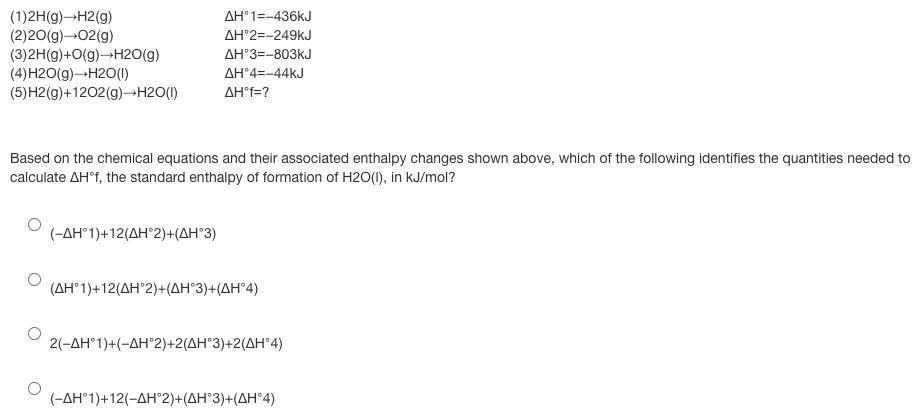 (1)2H(g)→H2(g) ΔH°1=−436kJ
(2)2O(g)→O2(g) ΔH°2=−249kJ
(3)2H(g)+O(g)→H2O(g) ΔH°3=−803kJ
(4)H2O(g)→H2O(l) ΔH°4=−44kJ
(5)H2(g)+12O2(g)→H2O(l) ΔH°f=?

Based on the chemical equations and their associated enthalpy changes shown above, which of the following identifies the quantities needed to calculate ΔH°f, the standard enthalpy of formation of H2O(l), in kJ/mol?

(−ΔH°1)+12(ΔH°2)+(ΔH°3)

(ΔH°1)+12(ΔH°2)+(ΔH°3)+(ΔH°4)

2(−ΔH°1)+(−ΔH°2)+2(ΔH°3)+2(ΔH°4)

(−ΔH°1)+12(−ΔH°2)+(ΔH°3)+(ΔH°4)